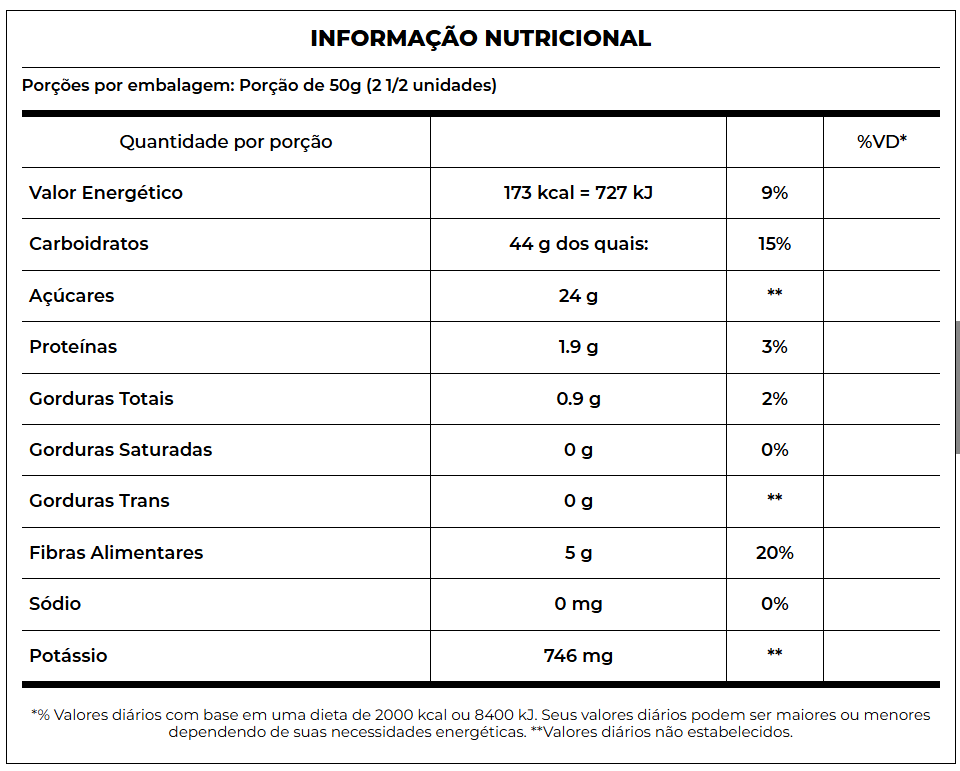 INFORMAÇÃO NUTRICIONAL

Porções por embalagem: Porção de 50g (2 1/2 unidades)

| Quantidade por porção | | | %VD* |
|---|---|---|---|
| Valor Energético | 173 kcal = 727 kJ | 9% | |
| Carboidratos | 44 g dos quais: | 15% | |
| Açúcares | 24 g | ** | |
| Proteínas | 1.9 g | 3% | |
| Gorduras Totais | 0.9 g | 2% | |
| Gorduras Saturadas | 0 g | 0% | |
| Gorduras Trans | 0 g | ** | |
| Fibras Alimentares | 5 g | 20% | |
| Sódio | 0 mg | 0% | |
| Potássio | 746 mg | ** | |

*% Valores diários com base em uma dieta de 2000 kcal ou 8400 kJ. Seus valores diários podem ser maiores ou menores dependendo de suas necessidades energéticas. **Valores diários não estabelecidos.